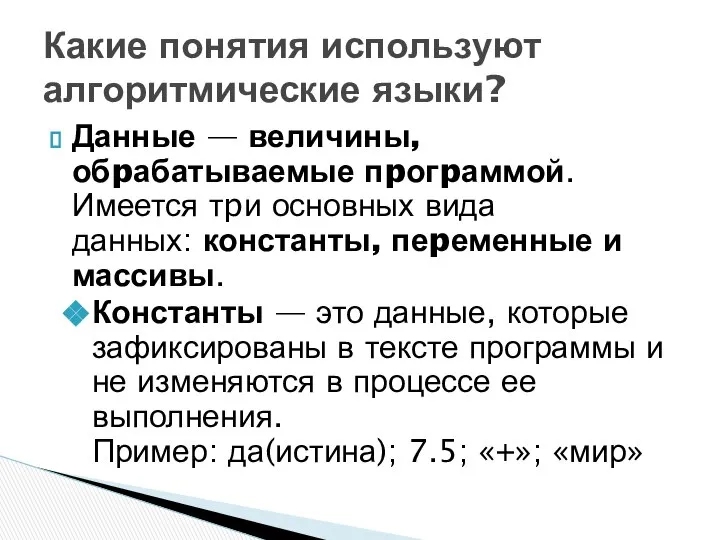 Какие понятия используют алгоритмические языки?

Данные — величины, обрабатываемые программой. Имеется три основных вида данных: константы, переменные и массивы.

Константы — это данные, которые зафиксированы в тексте программы и не изменяются в процессе ее выполнения.
Пример: да(истина); 7.5; «+»; «мир»